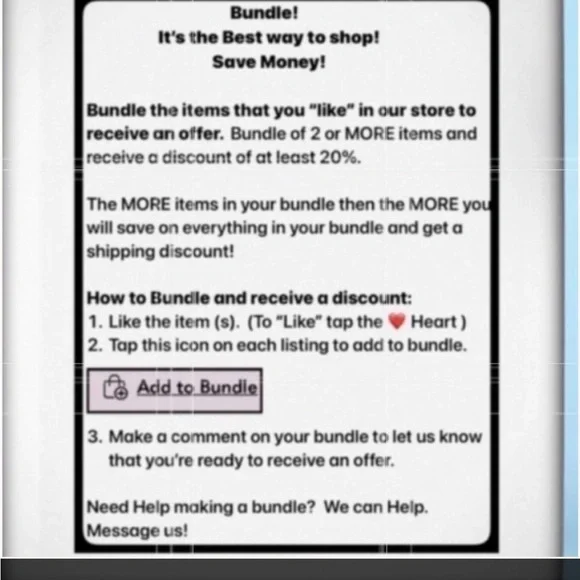 Bundle!
It's the Best way to shop!
Save Money!

Bundle the items that you "like" in our store to receive an offer. Bundle of 2 or MORE items and receive a discount of at least 20%.

The MORE items in your bundle then the MORE you will save on everything in your bundle and get a shipping discount!

How to Bundle and receive a discount:
1. Like the item (s). (To "Like" tap the ❤️ Heart )
2. Tap this icon on each listing to add to bundle.

Add to Bundle

3. Make a comment on your bundle to let us know that you're ready to receive an offer.

Need Help making a bundle? We can Help. Message us!